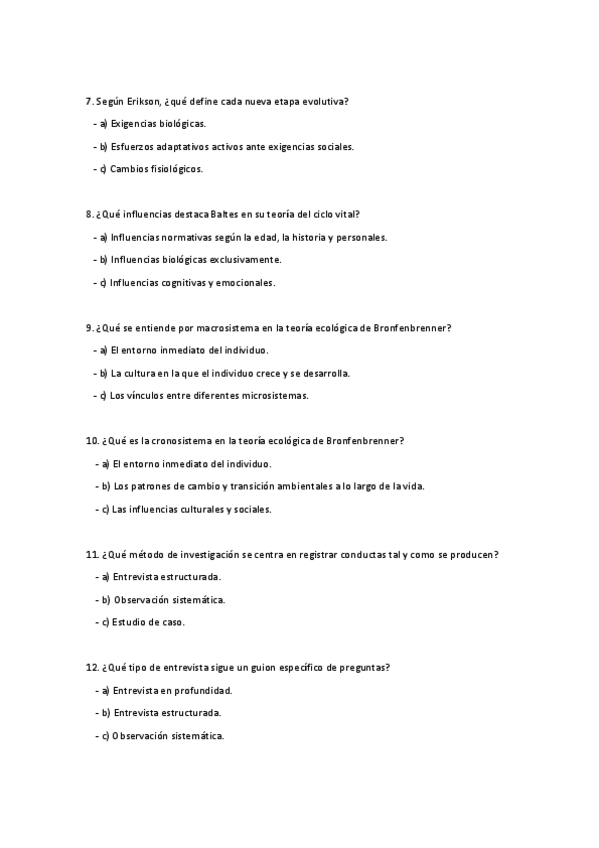 7. Según Erikson, ¿qué define cada nueva etapa evolutiva?

- a) Exigencias biológicas.

- b) Esfuerzos adaptativos activos ante exigencias sociales.

- c) Cambios fisiológicos.

8. ¿Qué influencias destaca Baltes en su teoría del ciclo vital?

- a) Influencias normativas según la edad, la historia y personales.

- b) Influencias biológicas exclusivamente.

- c) Influencias cognitivas y emocionales.

9. ¿Qué se entiende por macrosistema en la teoría ecológica de Bronfenbrenner?

- a) El entorno inmediato del individuo.

- b) La cultura en la que el individuo crece y se desarrolla.

- c) Los vínculos entre diferentes microsistemas.

10. ¿Qué es la cronosistema en la teoría ecológica de Bronfenbrenner?

- a) El entorno inmediato del individuo.

- b) Los patrones de cambio y transición ambientales a lo largo de la vida.

- c) Las influencias culturales y sociales.

11. ¿Qué método de investigación se centra en registrar conductas tal y como se producen?

- a) Entrevista estructurada.

- b) Observación sistemática.

- c) Estudio de caso.

12. ¿Qué tipo de entrevista sigue un guion específico de preguntas?

- a) Entrevista en profundidad.

- b) Entrevista estructurada.

- c) Observación sistemática.